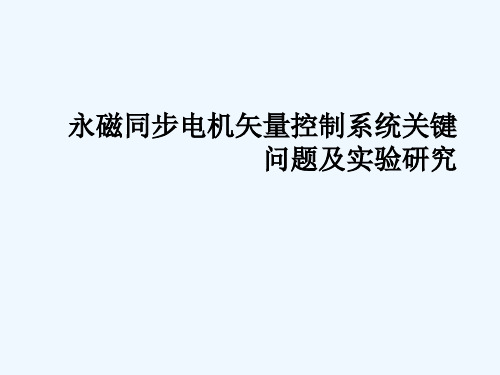 永磁同步电机矢量控制系统关键问题及实验研究